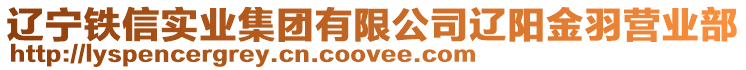 辽宁铁信实业集团有限公司辽阳金羽营业部
http://lyspencergrey.cn.coovee.com